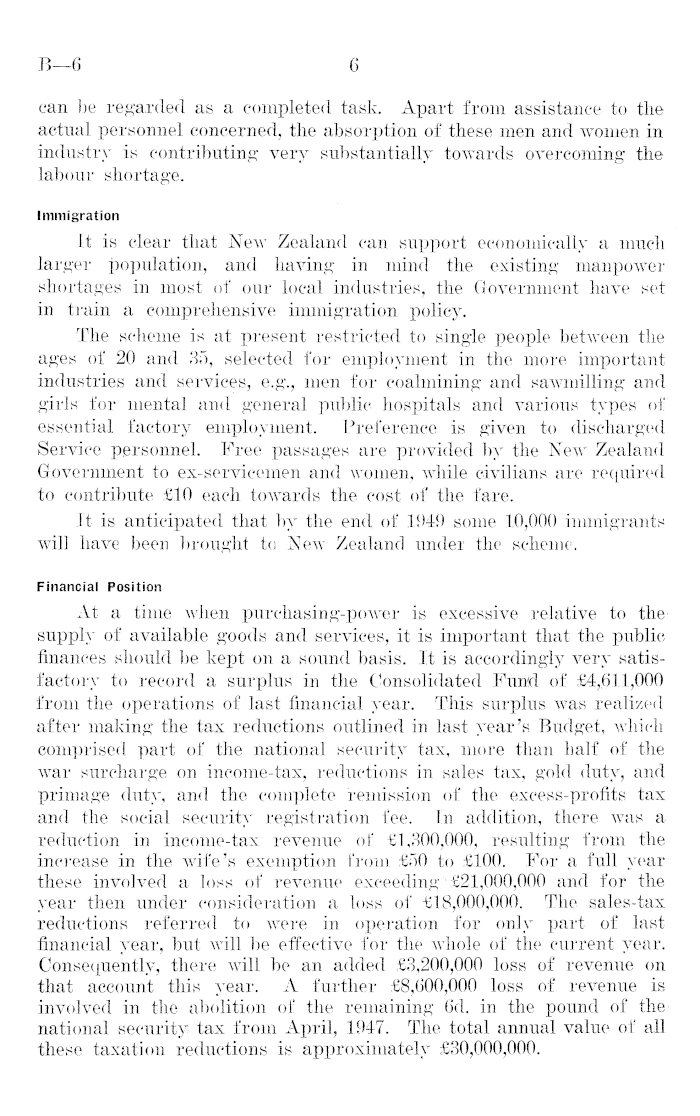 B—6 6

can be regarded as a completed task. Apart from assistance to the actual personnel concerned, the absorption of these men and women in industry is contributing very substantially towards overcoming the labour shortage.

Immigration

It is clear that New Zealand can support economically a much larger population, and having in mind the existing manpower shortages in most of our local industries, the Government have set in train a comprehensive immigration policy.

The scheme is at present restricted to single people between the ages of 20 and 35, selected for employment in the more important industries and services, e.g., men for coalmining and sawmilling and girls for mental and general public hospitals and various types of essential factory employment. Preference is given to discharged Service personnel. Free passages are provided by the New Zealand Government to ex-servicemen and women, while civilians are required to contribute £10 each towards the cost of the fare.

It is anticipated that by the end of 1949 some 10,000 immigrants will have been brought to New Zealand under the scheme.

Financial Position

At a time when purchasing-power is excessive relative to the supply of available goods and services, it is important that the public finances should be kept on a sound basis. It is accordingly very satisfactory to record a surplus in the Consolidated Fund of £4,611,000 from the operations of last financial year. This surplus was realized after making the tax reductions outlined in last year's Budget, which comprised part of the national security tax, more than half of the war surcharge on income-tax, reductions in sales tax, gold duty, and primage duty, and the complete remission of the excess-profits tax and the social security registration fee. In addition, there was a reduction in income-tax revenue of £1,300,000, resulting from the increase in the wife's exemption from £50 to £100. For a full year these involved a loss of revenue exceeding £21,000,000 and for the year then under consideration a loss of £18,000,000. The sales-tax reductions referred to were in operation for only part of last financial year, but will be effective for the whole of the current year. Consequently, there will be an added £3,200,000 loss of revenue on that account this year. A further £8,600,000 loss of revenue is involved in the abolition of the remaining 6d. in the pound of the national security tax from April, 1947. The total annual value of all these taxation reductions is approximately £30,000,000.